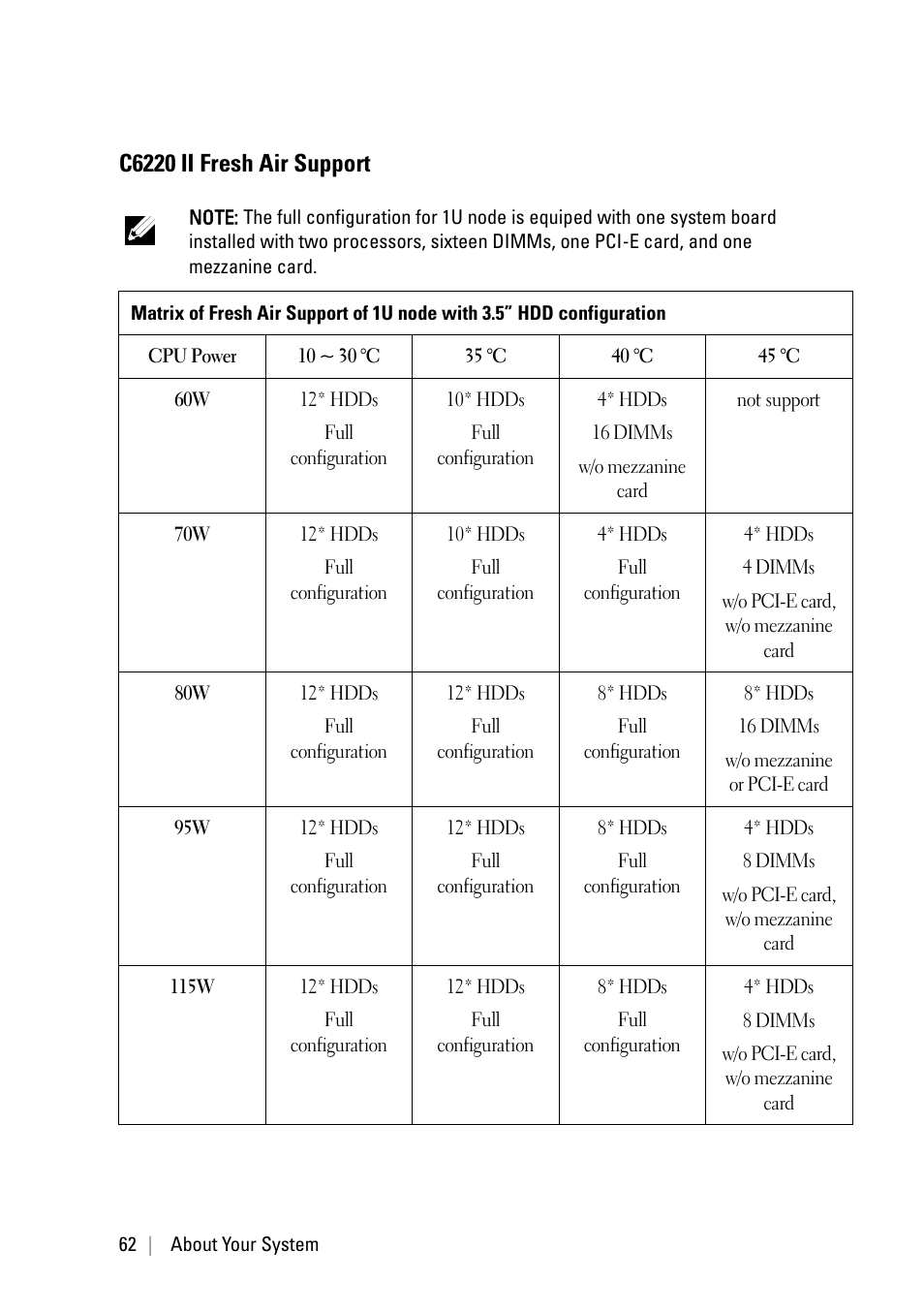 C6220 II Fresh Air Support

NOTE: The full configuration for 1U node is equiped with one system board installed with two processors, sixteen DIMMs, one PCI-E card, and one mezzanine card.

Matrix of Fresh Air Support of 1U node with 3.5” HDD configuration

| CPU Power | 10 ~ 30 °C | 35 °C | 40 °C | 45 °C |
|---|---|---|---|---|
| 60W | 12* HDDs Full configuration | 10* HDDs Full configuration | 4* HDDs 16 DIMMs w/o mezzanine card | not support |
| 70W | 12* HDDs Full configuration | 10* HDDs Full configuration | 4* HDDs Full configuration | 4* HDDs 4 DIMMs w/o PCI-E card, w/o mezzanine card |
| 80W | 12* HDDs Full configuration | 12* HDDs Full configuration | 8* HDDs Full configuration | 8* HDDs 16 DIMMs w/o mezzanine or PCI-E card |
| 95W | 12* HDDs Full configuration | 12* HDDs Full configuration | 8* HDDs Full configuration | 4* HDDs 8 DIMMs w/o PCI-E card, w/o mezzanine card |
| 115W | 12* HDDs Full configuration | 12* HDDs Full configuration | 8* HDDs Full configuration | 4* HDDs 8 DIMMs w/o PCI-E card, w/o mezzanine card |

62 | About Your System